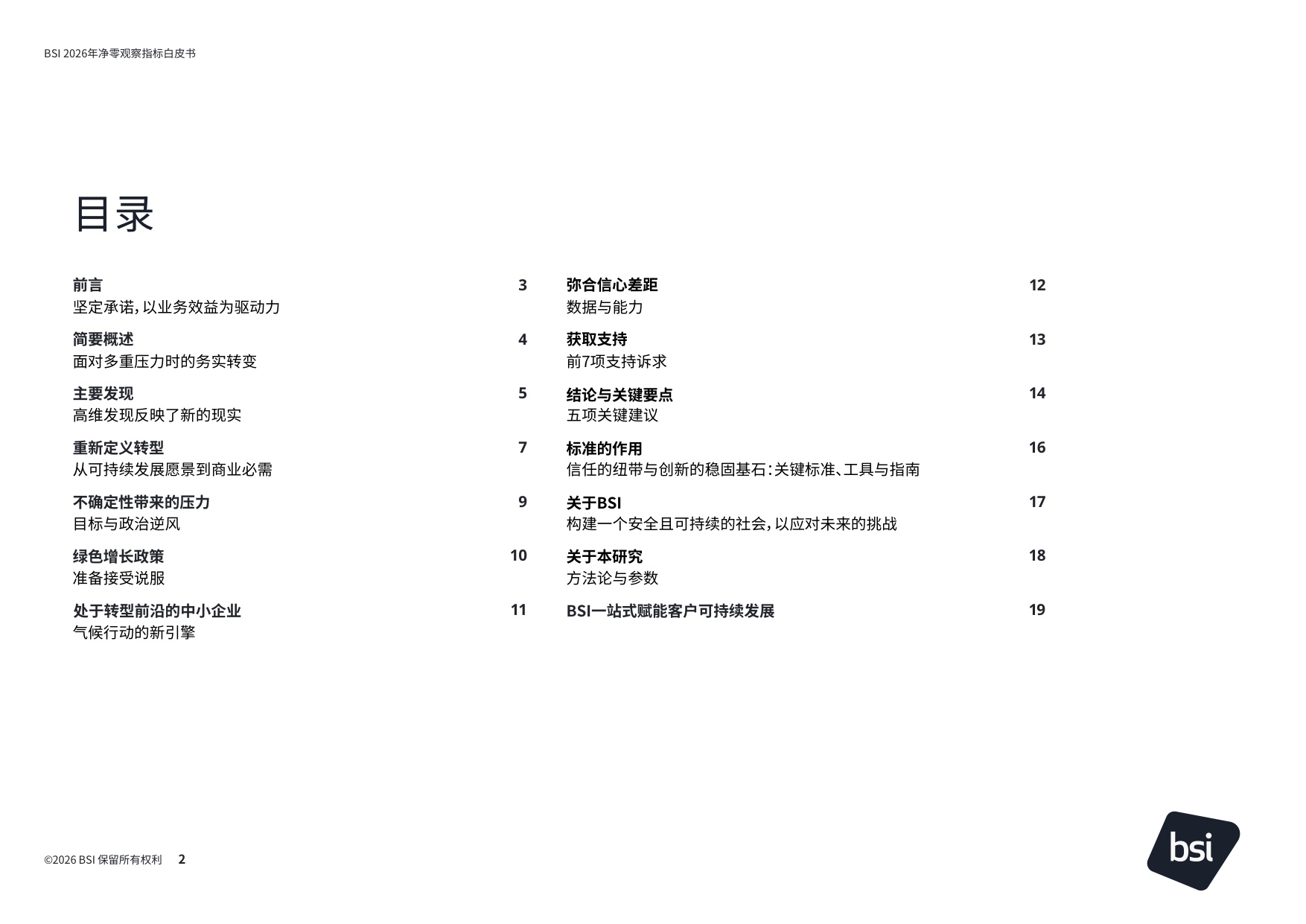 BSI 2026年净零观察指标白皮书

目录

前言 3
坚定承诺，以业务效益为驱动力

简要概述 4
面对多重压力时的务实转变

主要发现 5
高维发现反映了新的现实

重新定义转型 7
从可持续发展愿景到商业必需

不确定性带来的压力 9
目标与政治逆风

绿色增长政策 10
准备接受说服

处于转型前沿的中小企业 11
气候行动的新引擎

弥合信心差距 12
数据与能力

获取支持 13
前7项支持诉求

结论与关键要点 14
五项关键建议

标准的作用 16
信任的纽带与创新的稳固基石：关键标准、工具与指南

关于BSI 17
构建一个安全且可持续的社会，以应对未来的挑战

关于本研究 18
方法论与参数

BSI一站式赋能客户可持续发展 19

©2026 BSI 保留所有权利 2

bsi